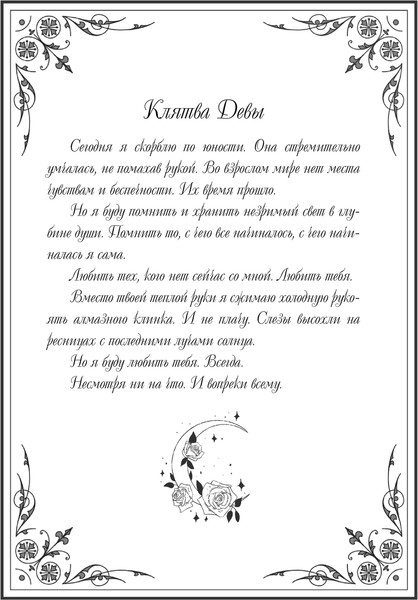 Клятва Девы

Сегодня я скорблю по юности. Она стремительно умчалась, не помахав рукой. Во взрослом мире нет места чувствам и беспечности. Их время прошло.

Но я буду помнить и хранить незримый свет в глубине души. Помнить то, с чего все начиналось, с чего начиналась я сама.

Любить тех, кого нет сейчас со мной. Любить тебя.

Вместо твоей теплой руки я сжимаю холодную рукоять алмазного клинка. И не плачу. Слезы высохли на ресницах с последними лучами солнца.

Но я буду любить тебя. Всегда.

Несмотря ни на что. И вопреки всему.